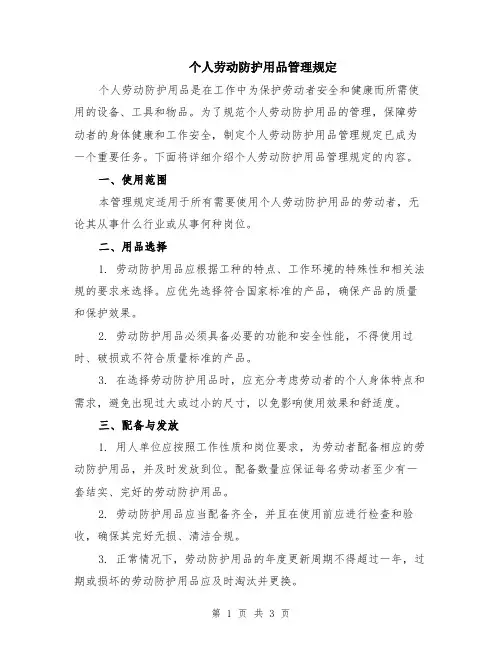 个人劳动防护用品管理规定

个人劳动防护用品是在工作中为保护劳动者安全和健康而所需使用的设备、工具和物品。为了规范个人劳动防护用品的管理，保障劳动者的身体健康和工作安全，制定个人劳动防护用品管理规定已成为一个重要任务。下面将详细介绍个人劳动防护用品管理规定的内容。

一、使用范围

本管理规定适用于所有需要使用个人劳动防护用品的劳动者，无论其从事什么行业或从事何种岗位。

二、用品选择

1. 劳动防护用品应根据工种的特点、工作环境的特殊性和相关法规的要求来选择。应优先选择符合国家标准的产品，确保产品的质量和保护效果。

2. 劳动防护用品必须具备必要的功能和安全性能，不得使用过时、破损或不符合质量标准的产品。

3. 在选择劳动防护用品时，应充分考虑劳动者的个人身体特点和需求，避免出现过大或过小的尺寸，以免影响使用效果和舒适度。

三、配备与发放

1. 用人单位应按照工作性质和岗位要求，为劳动者配备相应的劳动防护用品，并及时发放到位。配备数量应保证每名劳动者至少有一套结实、完好的劳动防护用品。

2. 劳动防护用品应当配备齐全，并且在使用前应进行检查和验收，确保其完好无损、清洁合规。

3. 正常情况下，劳动防护用品的年度更新周期不得超过一年，过期或损坏的劳动防护用品应及时淘汰并更换。

第 1 页 共 3 页